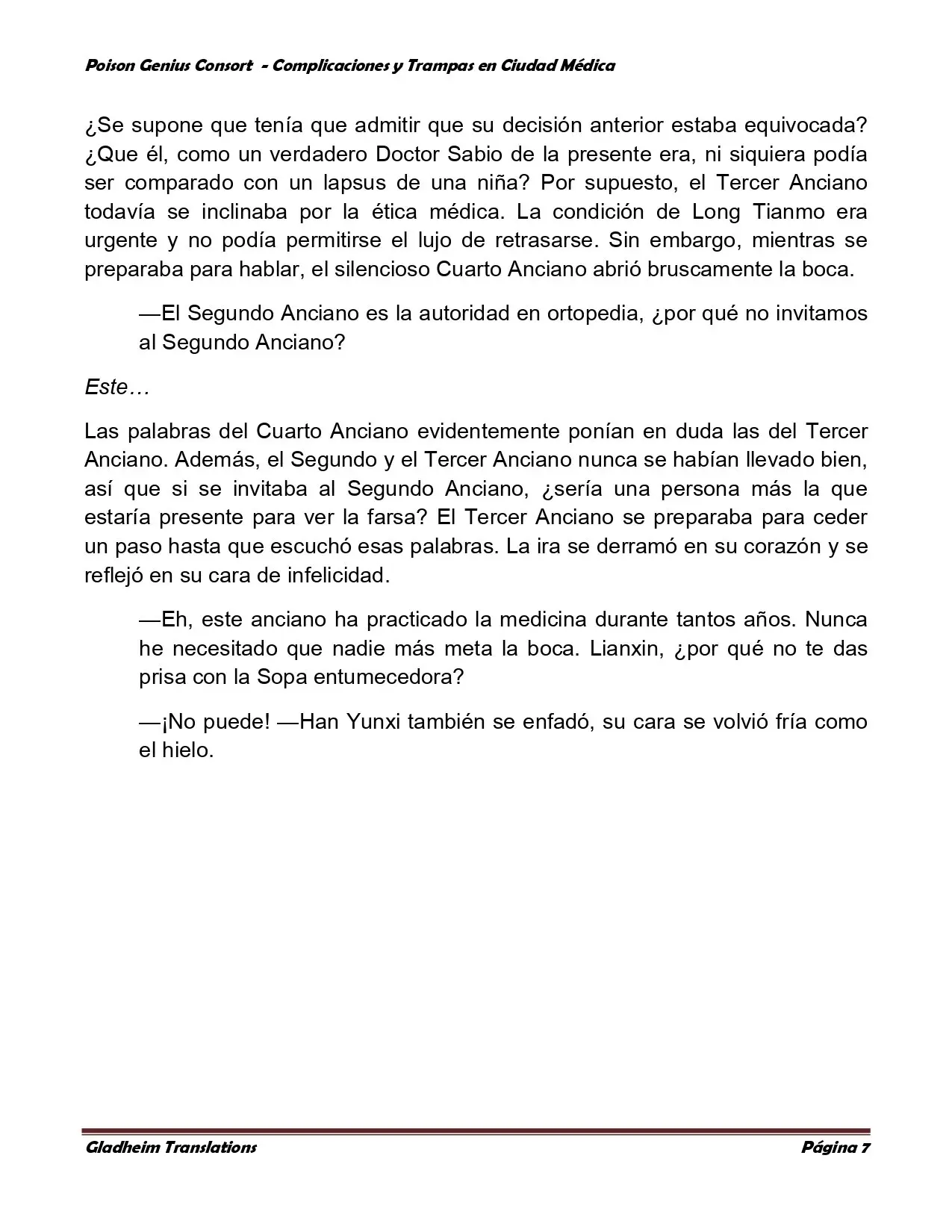 Poison Genius Consort - Complicaciones y Trampas en Ciudad Médica

¿Se supone que tenía que admitir que su decisión anterior estaba equivocada? ¿Que él, como un verdadero Doctor Sabio de la presente era, ni siquiera podía ser comparado con un lapsus de una niña? Por supuesto, el Tercer Anciano todavía se inclinaba por la ética médica. La condición de Long Tianmo era urgente y no podía permitirse el lujo de retrasarse. Sin embargo, mientras se preparaba para hablar, el silencioso Cuarto Anciano abrió bruscamente la boca.

—El Segundo Anciano es la autoridad en ortopedia, ¿por qué no invitamos al Segundo Anciano?

Este…

Las palabras del Cuarto Anciano evidentemente ponían en duda las del Tercer Anciano. Además, el Segundo y el Tercer Anciano nunca se habían llevado bien, así que si se invitaba al Segundo Anciano, ¿sería una persona más la que estaría presente para ver la farsa? El Tercer Anciano se preparaba para ceder un paso hasta que escuchó esas palabras. La ira se derramó en su corazón y se reflejó en su cara de infelicidad.

—Eh, este anciano ha practicado la medicina durante tantos años. Nunca he necesitado que nadie más meta la boca. Lianxin, ¿por qué no te das prisa con la Sopa entumecedora?

—¡No puede! —Han Yunxi también se enfadó, su cara se volvió fría como el hielo.

Gladheim Translations

Página 7